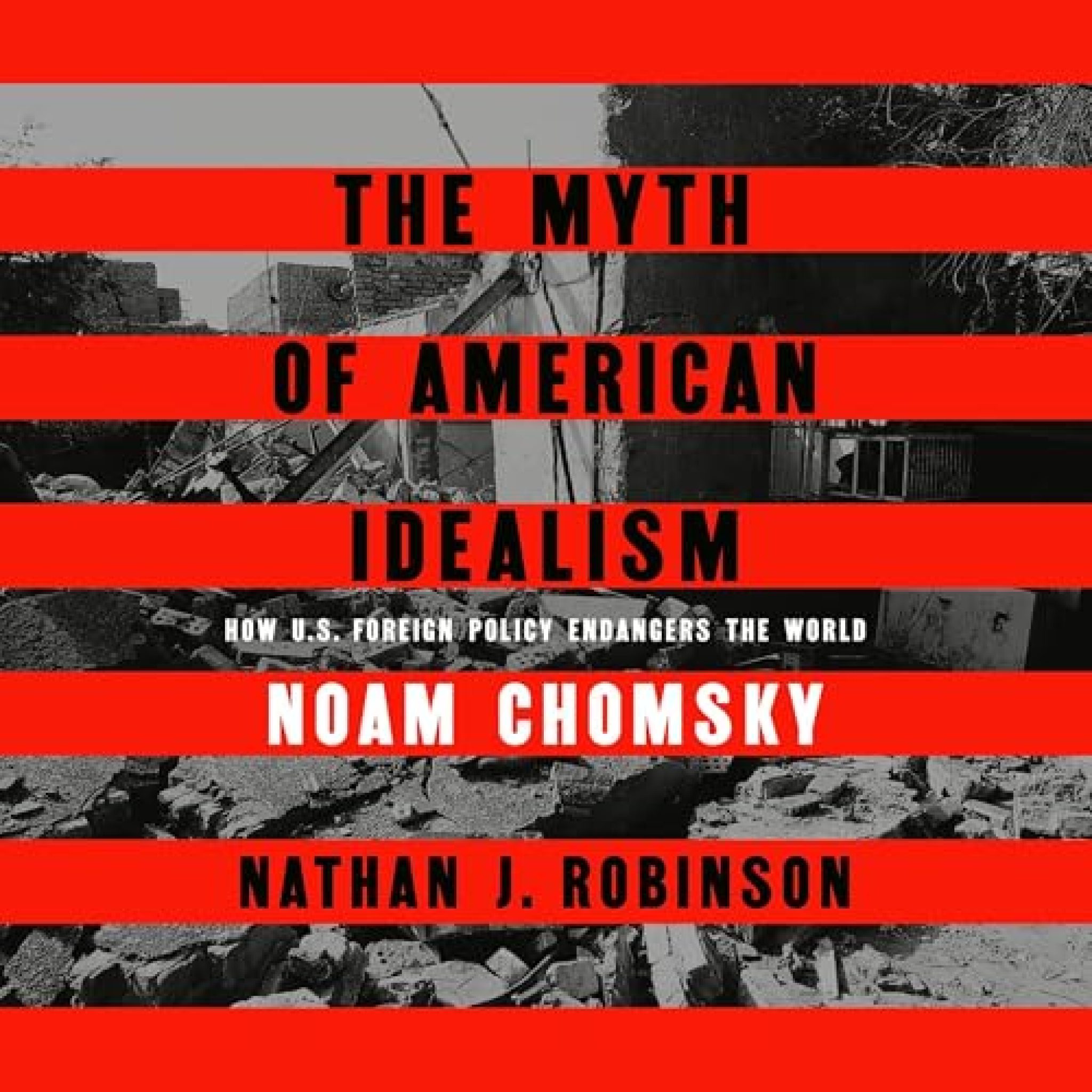 THE MYTH
OF AMERICAN
IDEALISM

HOW U.S. FOREIGN POLICY ENDANGERS THE WORLD

NOAM CHOMSKY

NATHAN J. ROBINSON